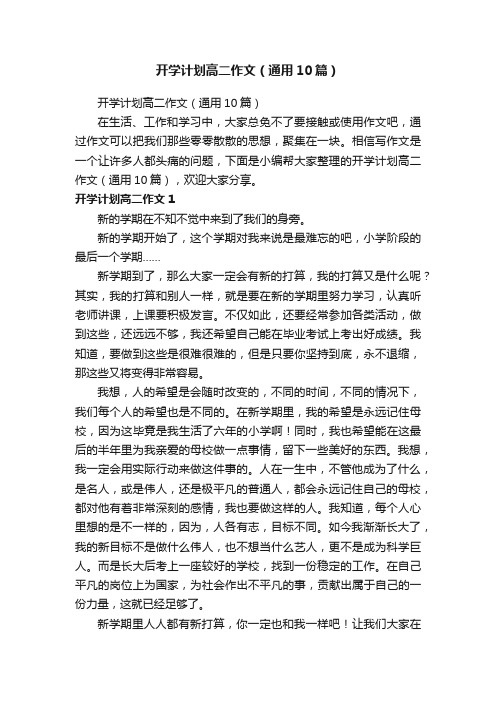 开学计划高二作文（通用10篇）

开学计划高二作文（通用10篇）

在生活、工作和学习中，大家总免不了要接触或使用作文吧，通过作文可以把我们那些零零散散的思想，聚集在一块。相信写作文是一个让许多人都头痛的问题，下面是小编帮大家整理的开学计划高二作文（通用10篇），欢迎大家分享。

开学计划高二作文1

新的学期在不知不觉中来到了我们的身旁。

新的学期开始了，这个学期对我来说是最难忘的吧，小学阶段的最后一个学期……

新学期到了，那么大家一定会有新的打算，我的打算又是什么呢？其实，我的打算和别人一样，就是要在新的学期里努力学习，认真听老师讲课，上课要积极发言。不仅如此，还要经常参加各类活动，做到这些，还远远不够，我还希望自己能在毕业考试上考出好成绩。我知道，要做到这些是很难很难的，但是只要你坚持到底，永不退缩，那这些又将变得非常容易。

我想，人的希望是会随时改变的，不同的时间，不同的情况下，我们每个人的希望也是不同的。在新学期里，我的希望是永远记住母校，因为这毕竟是我生活了六年的小学啊！同时，我也希望能在这最后的半年里为我亲爱的母校做一点事情，留下一些美好的东西。我想，我一定会用实际行动来做这件事的。人在一生中，不管他成为了什么，是名人，或是伟人，还是极平凡的普通人，都会永远记住自己的母校，都对他有着非常深刻的感情，我也要做这样的人。我知道，每个人心里想的是不一样的，因为，人各有志，目标不同。如今我渐渐长大了，我的新目标不是做什么伟人，也不想当什么艺人，更不是成为科学巨人。而是长大后考上一座较好的学校，找到一份稳定的工作。在自己平凡的岗位上为国家，为社会作出不平凡的事，贡献出属于自己的一份力量，这就已经足够了。

新学期里人人都有新打算，你一定也和我一样吧！让我们大家在